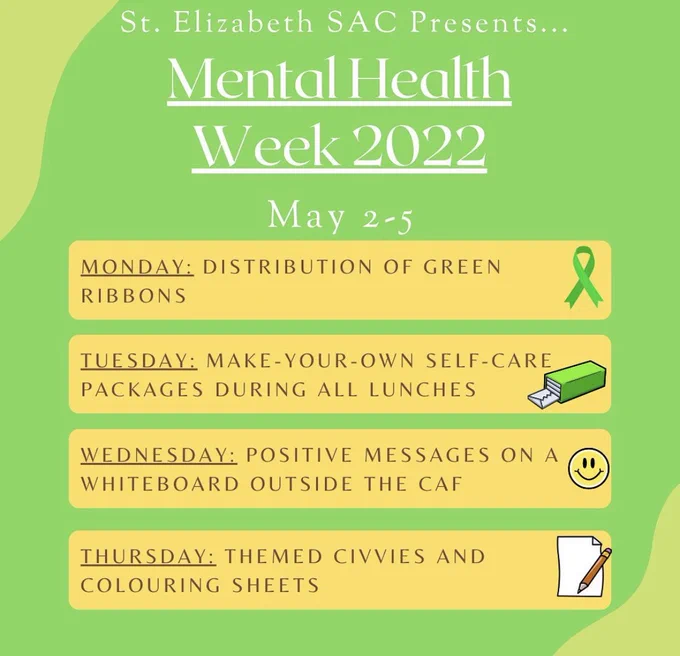 St. Elizabeth SAC Presents...

Mental Health Week 2022

May 2-5

MONDAY: DISTRIBUTION OF GREEN RIBBONS

TUESDAY: MAKE-YOUR-OWN SELF-CARE PACKAGES DURING ALL LUNCHES

WEDNESDAY: POSITIVE MESSAGES ON A WHITEBOARD OUTSIDE THE CAF

THURSDAY: THEMED CIVVIES AND COLOURING SHEETS